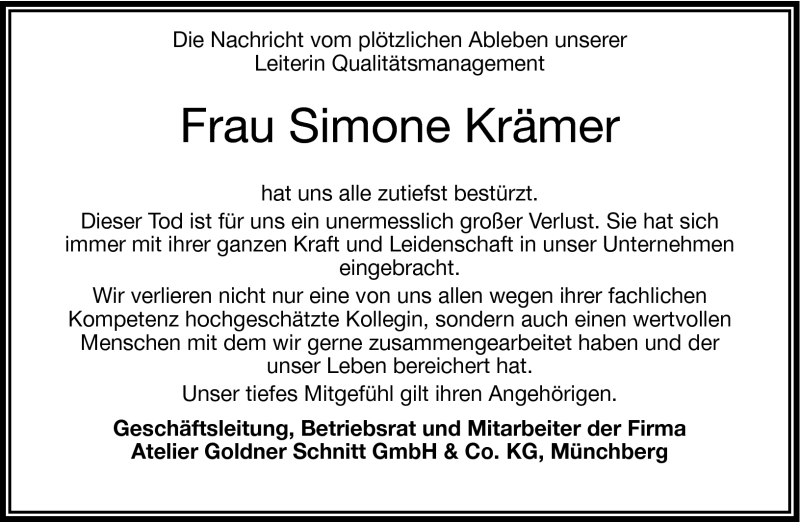 Die Nachricht vom plötzlichen Ableben unserer
Leiterin Qualitätsmanagement

Frau Simone Krämer

hat uns alle zutiefst bestürzt.

Dieser Tod ist für uns ein unermesslich großer Verlust. Sie hat sich immer mit ihrer ganzen Kraft und Leidenschaft in unser Unternehmen eingebracht.

Wir verlieren nicht nur eine von uns allen wegen ihrer fachlichen Kompetenz hochgeschätzte Kollegin, sondern auch einen wertvollen Menschen mit dem wir gerne zusammengearbeitet haben und der unser Leben bereichert hat.

Unser tiefes Mitgefühl gilt ihren Angehörigen.

Geschäftsleitung, Betriebsrat und Mitarbeiter der Firma
Atelier Goldner Schnitt GmbH & Co. KG, Münchberg